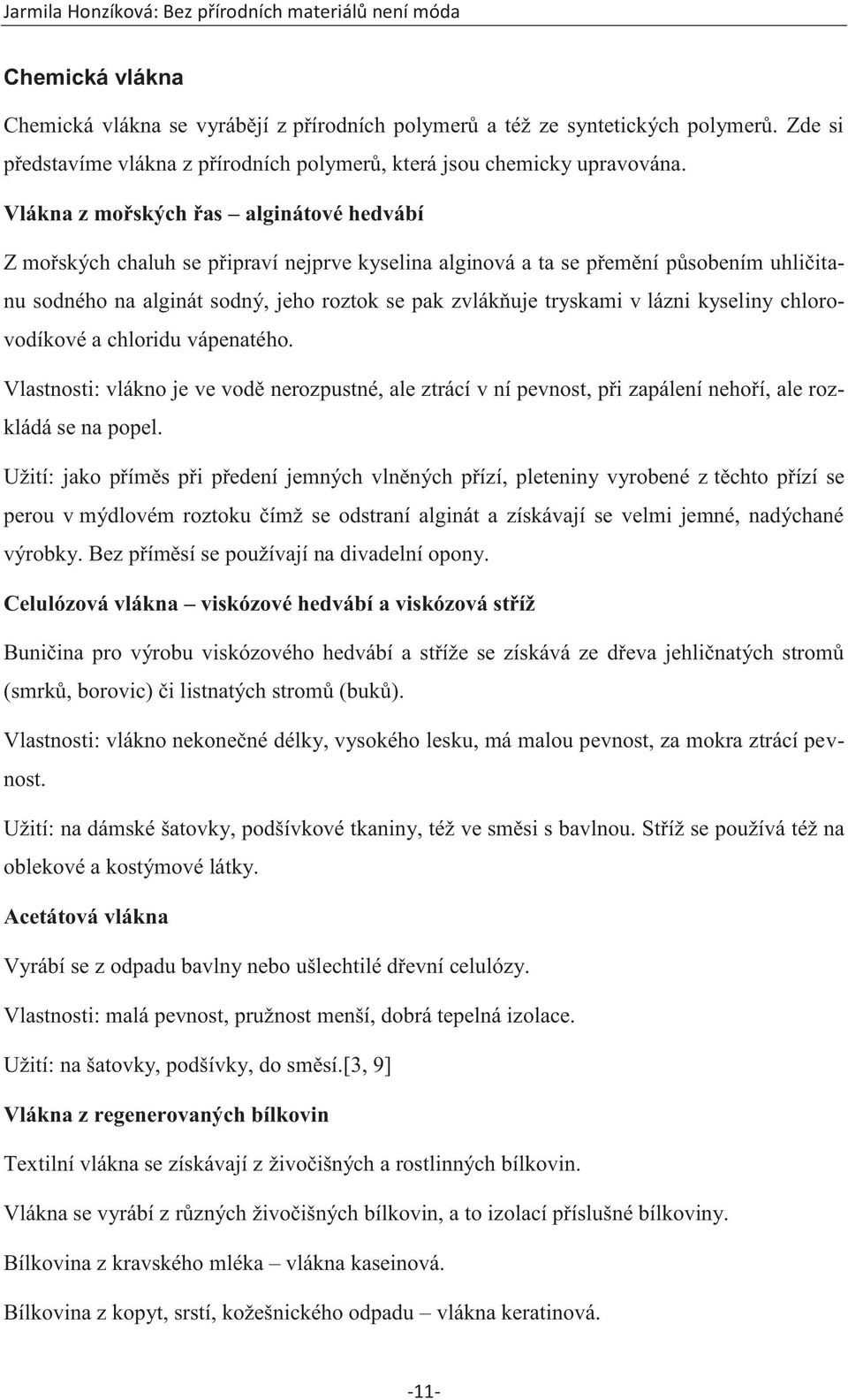 Jarmila Honzíková: Bez přírodních materiálů není móda

Chemická vlákna

Chemická vlákna se vyrábějí z přírodních polymerů a též ze syntetických polymerů. Zde si představíme vlákna z přírodních polymerů, která jsou chemicky upravována.

Vlákna z mořských řas – alginátové hedvábí

Z mořských chaluh se připraví nejprve kyselina alginová a ta se přemění působením uhličitanu sodného na alginát sodný, jeho roztok se pak zvlákňuje tryskami v lázni kyseliny chlorovodíkové a chloridu vápenatého.

Vlastnosti: vlákno je ve vodě nerozpustné, ale ztrácí v ní pevnost, při zapálení nehoří, ale rozkládá se na popel.

Užití: jako příměs při předení jemných vlněných přízí, pleteniny vyrobené z těchto přízí se perou v mýdlovém roztoku čímž se odstraní alginát a získávají se velmi jemné, nadýchané výrobky. Bez příměsí se používají na divadelní opony.

Celulózová vlákna – viskózové hedvábí a viskózová stříž

Buničina pro výrobu viskózového hedvábí a stříže se získává ze dřeva jehličnatých stromů (smrků, borovic) či listnatých stromů (buků).

Vlastnosti: vlákno nekonečné délky, vysokého lesku, má malou pevnost, za mokra ztrácí pevnost.

Užití: na dámské šatovky, podšívkové tkaniny, též ve směsi s bavlnou. Stříž se používá též na oblekové a kostýmové látky.

Acetátová vlákna

Vyrábí se z odpadu bavlny nebo ušlechtilé dřevní celulózy.

Vlastnosti: malá pevnost, pružnost menší, dobrá tepelná izolace.

Užití: na šatovky, podšívky, do směsí.[3, 9]

Vlákna z regenerovaných bílkovin

Textilní vlákna se získávají z živočišných a rostlinných bílkovin.

Vlákna se vyrábí z různých živočišných bílkovin, a to izolací příslušné bílkoviny.

Bílkovina z kravského mléka – vlákna kaseinová.

Bílkovina z kopyt, srstí, kožešnického odpadu – vlákna keratinová.

-11-